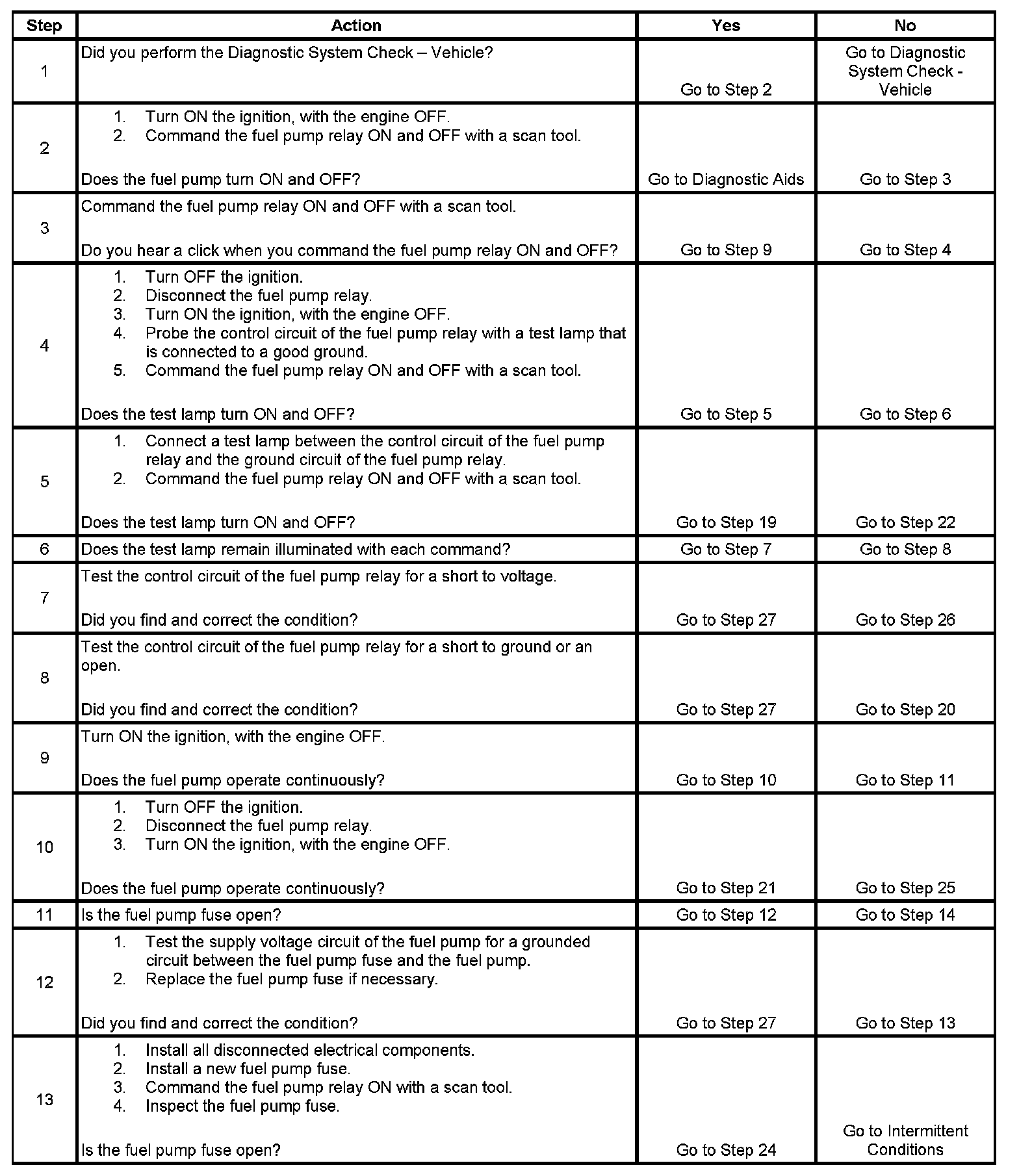 | Step | Action | Yes | No |
|---|---|---|---|
| 1 | Did you perform the Diagnostic System Check – Vehicle? | Go to Step 2 | Go to Diagnostic System Check - Vehicle |
| 2 | 1. Turn ON the ignition, with the engine OFF. 2. Command the fuel pump relay ON and OFF with a scan tool. Does the fuel pump turn ON and OFF? | Go to Diagnostic Aids | Go to Step 3 |
| 3 | Command the fuel pump relay ON and OFF with a scan tool. Do you hear a click when you command the fuel pump relay ON and OFF? | Go to Step 9 | Go to Step 4 |
| 4 | 1. Turn OFF the ignition. 2. Disconnect the fuel pump relay. 3. Turn ON the ignition, with the engine OFF. 4. Probe the control circuit of the fuel pump relay with a test lamp that is connected to a good ground. 5. Command the fuel pump relay ON and OFF with a scan tool. Does the test lamp turn ON and OFF? | Go to Step 5 | Go to Step 6 |
| 5 | 1. Connect a test lamp between the control circuit of the fuel pump relay and the ground circuit of the fuel pump relay. 2. Command the fuel pump relay ON and OFF with a scan tool. Does the test lamp turn ON and OFF? | Go to Step 19 | Go to Step 22 |
| 6 | Does the test lamp remain illuminated with each command? | Go to Step 7 | Go to Step 8 |
| 7 | Test the control circuit of the fuel pump relay for a short to voltage. Did you find and correct the condition? | Go to Step 27 | Go to Step 26 |
| 8 | Test the control circuit of the fuel pump relay for a short to ground or an open. Did you find and correct the condition? | Go to Step 27 | Go to Step 20 |
| 9 | Turn ON the ignition, with the engine OFF. Does the fuel pump operate continuously? | Go to Step 10 | Go to Step 11 |
| 10 | 1. Turn OFF the ignition. 2. Disconnect the fuel pump relay. 3. Turn ON the ignition, with the engine OFF. Does the fuel pump operate continuously? | Go to Step 21 | Go to Step 25 |
| 11 | Is the fuel pump fuse open? | Go to Step 12 | Go to Step 14 |
| 12 | 1. Test the supply voltage circuit of the fuel pump for a grounded circuit between the fuel pump fuse and the fuel pump. 2. Replace the fuel pump fuse if necessary. Did you find and correct the condition? | Go to Step 27 | Go to Step 13 |
| 13 | 1. Install all disconnected electrical components. 2. Install a new fuel pump fuse. 3. Command the fuel pump relay ON with a scan tool. 4. Inspect the fuel pump fuse. Is the fuel pump fuse open? | Go to Step 24 | Go to Intermittent Conditions |